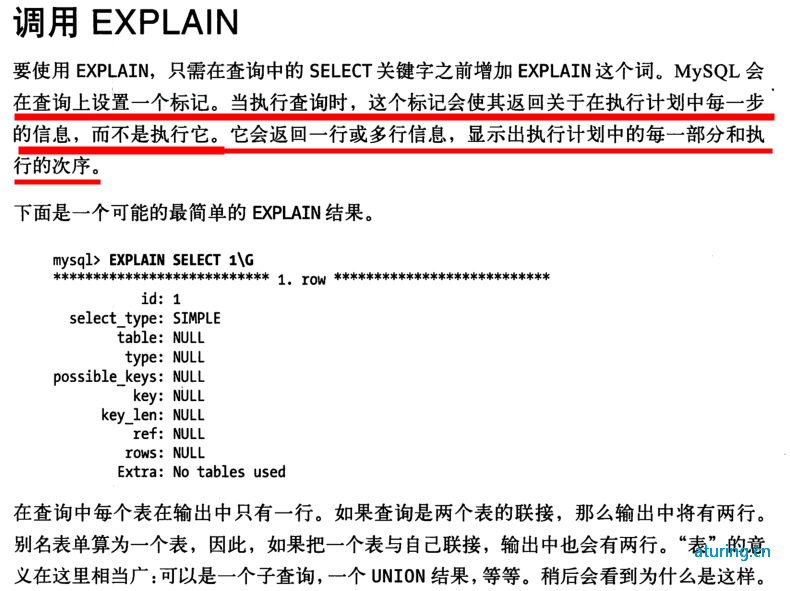 调用 EXPLAIN

要使用 EXPLAIN，只需在查询中的 SELECT 关键字之前增加 EXPLAIN 这个词。MySQL 会在查询上设置一个标记。当执行查询时，这个标记会使其返回关于在执行计划中每一步的信息，而不是执行它。它会返回一行或多行信息，显示出执行计划中的每一部分和执行的次序。

下面是一个可能的最简单的 EXPLAIN 结果。

mysql> EXPLAIN SELECT 1\G
*************************** 1. row ***************************
           id: 1
  select_type: SIMPLE
        table: NULL
         type: NULL
possible_keys: NULL
          key: NULL
      key_len: NULL
          ref: NULL
         rows: NULL
        Extra: No tables used

在查询中每个表在输出中只有一行。如果查询是两个表的联接，那么输出中将有两行。别名表单算为一个表，因此，如果把一个表与自己联接，输出中也会有两行。“表”的意义在这里相当广：可以是一个子查询，一个 UNION 结果，等等。稍后会看到为什么是这样。

aturing.cn